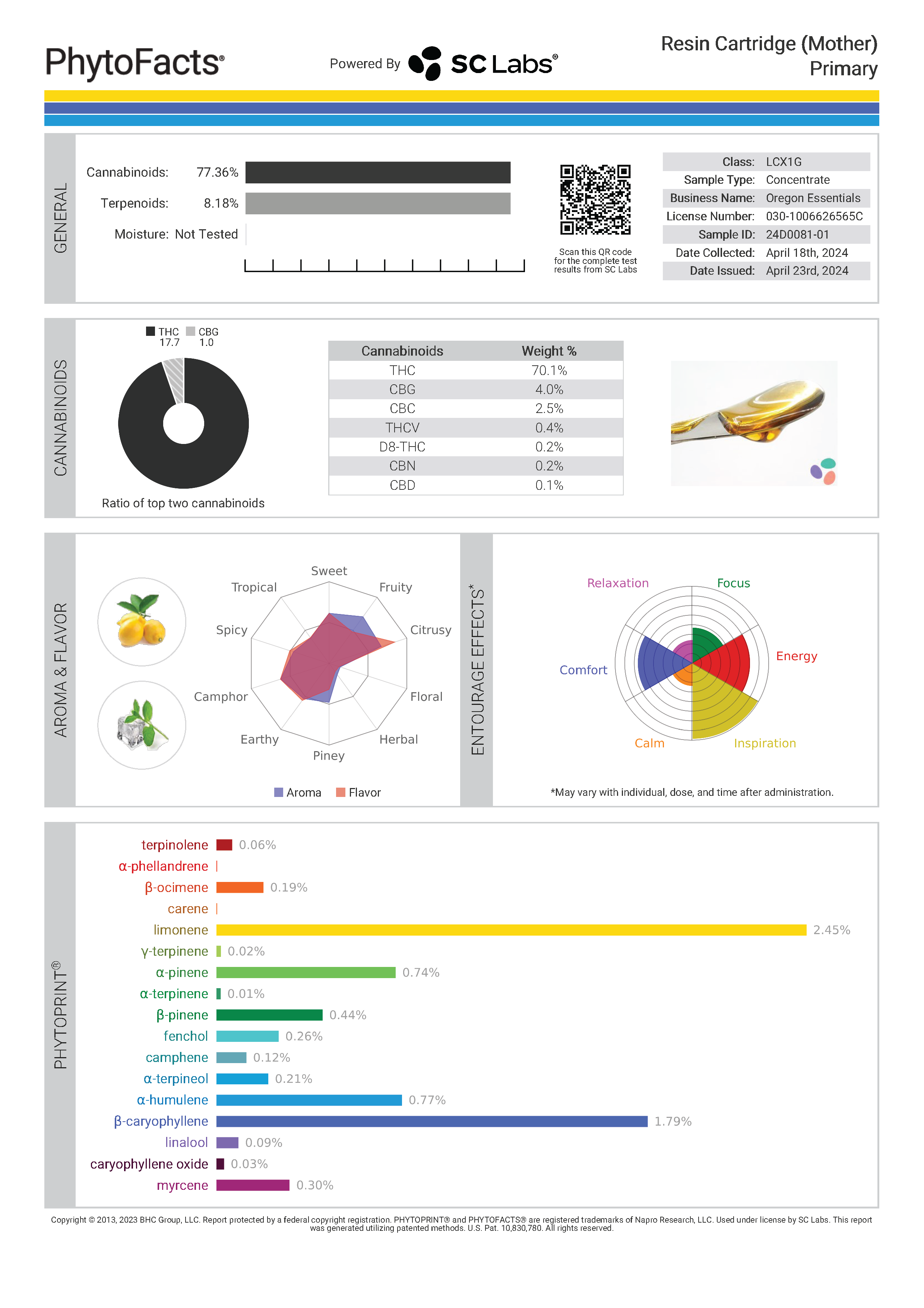 PhytoFacts®

Powered By SC Labs®

Resin Cartridge (Mother)
Primary

GENERAL

Cannabinoids: 77.36%
Terpenoids: 8.18%
Moisture: Not Tested

Scan this QR code for the complete test results from SC Labs

| Class: | LCX1G |
|---|---|
| Sample Type: | Concentrate |
| Business Name: | Oregon Essentials |
| License Number: | 030-1006626565C |
| Sample ID: | 24D0081-01 |
| Date Collected: | April 18th, 2024 |
| Date Issued: | April 23rd, 2024 |

CANNABINOIDS

THC 17.7 CBG 1.0

Ratio of top two cannabinoids

| Cannabinoids | Weight % |
|---|---|
| THC | 70.1% |
| CBG | 4.0% |
| CBC | 2.5% |
| THCV | 0.4% |
| D8-THC | 0.2% |
| CBN | 0.2% |
| CBD | 0.1% |

AROMA & FLAVOR

Sweet
Fruity
Citrusy
Floral
Herbal
Piney
Earthy
Camphor
Spicy
Tropical

Aroma Flavor

ENTOURAGE EFFECTS*

Relaxation
Focus
Energy
Inspiration
Calm
Comfort

*May vary with individual, dose, and time after administration.

PHYTOPRINT®

terpinolene 0.06%
α-phellandrene
β-ocimene 0.19%
carene
limonene 2.45%
γ-terpinene 0.02%
α-pinene 0.74%
α-terpinene 0.01%
β-pinene 0.44%
fenchol 0.26%
camphene 0.12%
α-terpineol 0.21%
α-humulene 0.77%
β-caryophyllene 1.79%
linalool 0.09%
caryophyllene oxide 0.03%
myrcene 0.30%

Copyright © 2013, 2023 BHC Group, LLC. Report protected by a federal copyright registration. PHYTOPRINT® and PHYTOFACTS® are registered trademarks of Napro Research, LLC. Used under license by SC Labs. This report was generated utilizing patented methods. U.S. Pat. 10,830,780. All rights reserved.